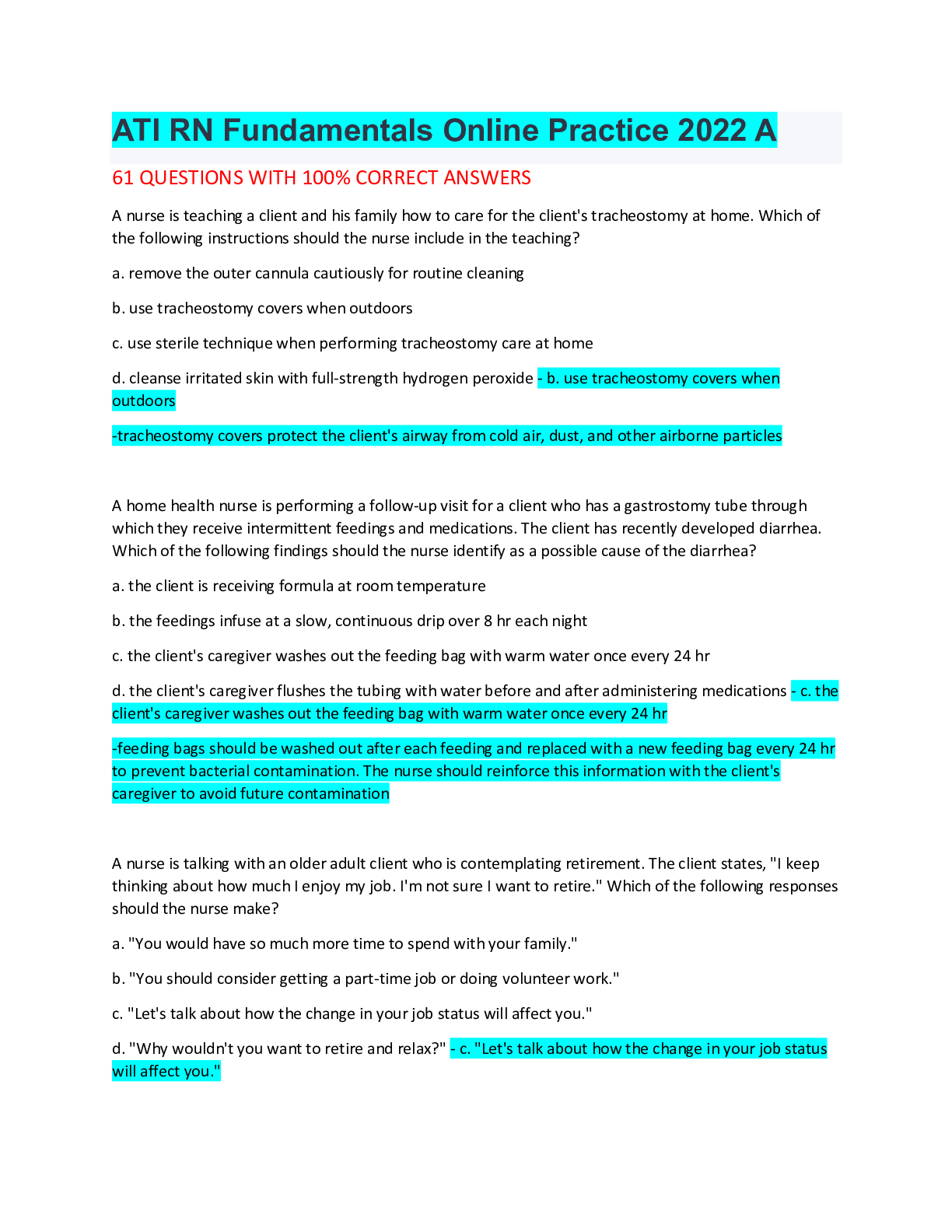 ATI RN Fundamentals Online Practice 2022 A

61 QUESTIONS WITH 100% CORRECT ANSWERS

A nurse is teaching a client and his family how to care for the client's tracheostomy at home. Which of the following instructions should the nurse include in the teaching?

a. remove the outer cannula cautiously for routine cleaning

b. use tracheostomy covers when outdoors

c. use sterile technique when performing tracheostomy care at home

d. cleanse irritated skin with full-strength hydrogen peroxide - b. use tracheostomy covers when outdoors

-tracheostomy covers protect the client's airway from cold air, dust, and other airborne particles

A home health nurse is performing a follow-up visit for a client who has a gastrostomy tube through which they receive intermittent feedings and medications. The client has recently developed diarrhea. Which of the following findings should the nurse identify as a possible cause of the diarrhea?

a. the client is receiving formula at room temperature

b. the feedings infuse at a slow, continuous drip over 8 hr each night

c. the client's caregiver washes out the feeding bag with warm water once every 24 hr

d. the client's caregiver flushes the tubing with water before and after administering medications - c. the client's caregiver washes out the feeding bag with warm water once every 24 hr

-feeding bags should be washed out after each feeding and replaced with a new feeding bag every 24 hr to prevent bacterial contamination. The nurse should reinforce this information with the client's caregiver to avoid future contamination

A nurse is talking with an older adult client who is contemplating retirement. The client states, "I keep thinking about how much I enjoy my job. I'm not sure I want to retire." Which of the following responses should the nurse make?

a. "You would have so much more time to spend with your family."

b. "You should consider getting a part-time job or doing volunteer work."

c. "Let's talk about how the change in your job status will affect you."

d. "Why wouldn't you want to retire and relax?" - c. "Let's talk about how the change in your job status will affect you."